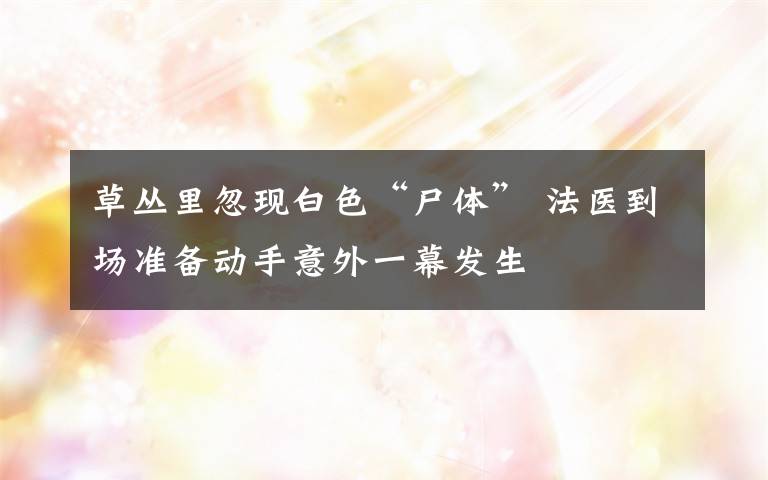 草丛里忽现白色“尸体” 法医到场准备动手意外一幕发生